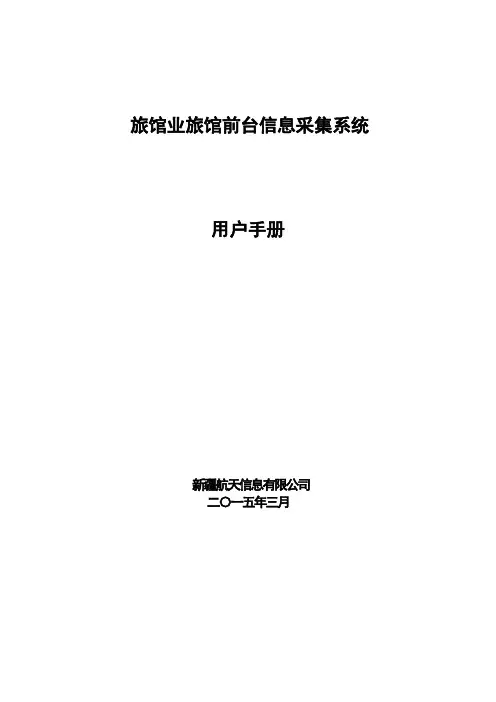 旅馆业旅馆前台信息采集系统

用户手册

新疆航天信息有限公司
二〇一五年三月